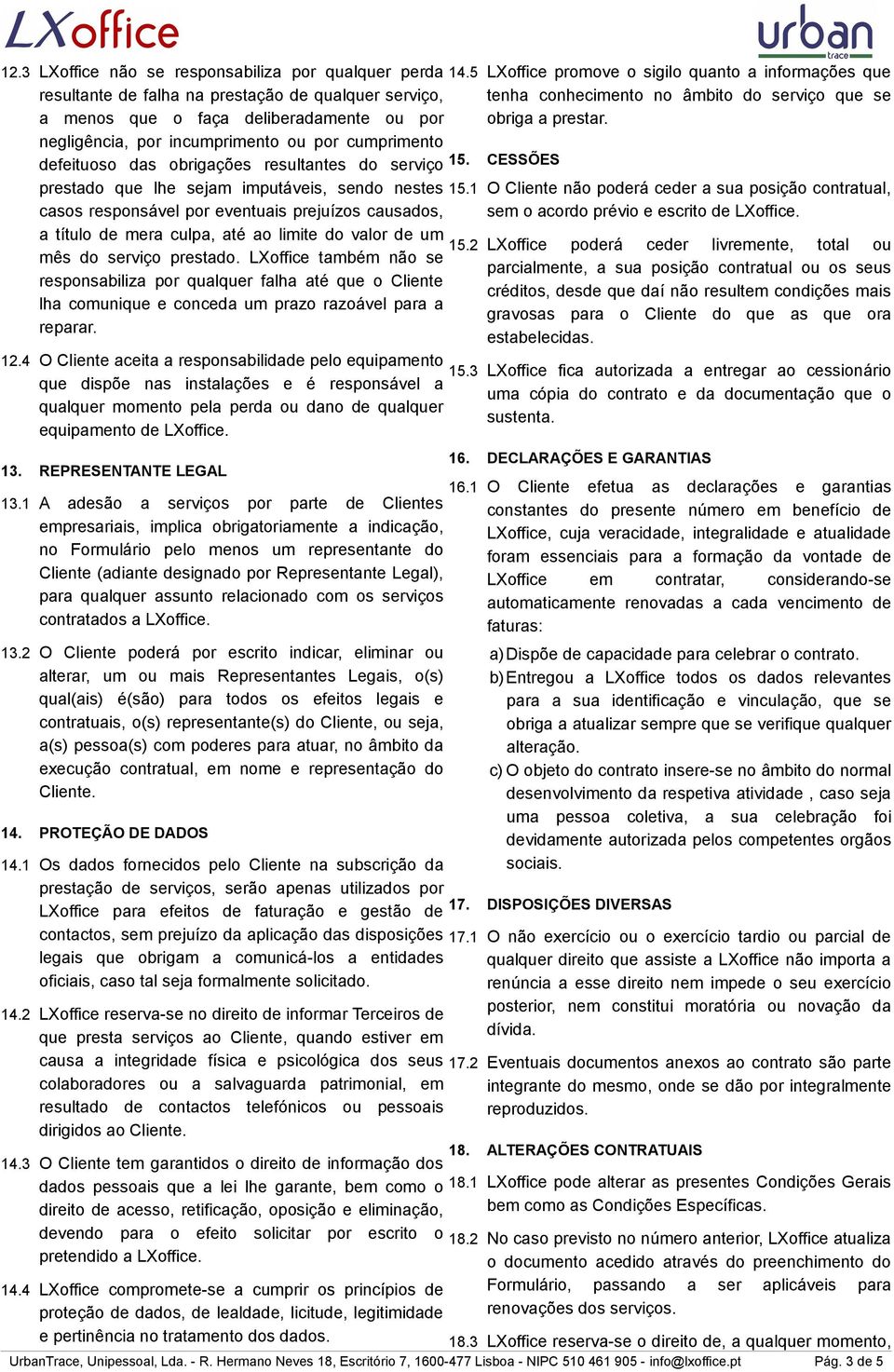 LXoffice

urban trace

12.3 LXoffice não se responsabiliza por qualquer perda resultante de falha na prestação de qualquer serviço, a menos que o faça deliberadamente ou por negligência, por incumprimento ou por cumprimento defeituoso das obrigações resultantes do serviço prestado que lhe sejam imputáveis, sendo nestes casos responsável por eventuais prejuízos causados, a título de mera culpa, até ao limite do valor de um mês do serviço prestado. LXoffice também não se responsabiliza por qualquer falha até que o Cliente lha comunique e conceda um prazo razoável para a reparar.

12.4 O Cliente aceita a responsabilidade pelo equipamento que dispõe nas instalações e é responsável a qualquer momento pela perda ou dano de qualquer equipamento de LXoffice.

13. REPRESENTANTE LEGAL

13.1 A adesão a serviços por parte de Clientes empresariais, implica obrigatoriamente a indicação, no Formulário pelo menos um representante do Cliente (adiante designado por Representante Legal), para qualquer assunto relacionado com os serviços contratados a LXoffice.

13.2 O Cliente poderá por escrito indicar, eliminar ou alterar, um ou mais Representantes Legais, o(s) qual(ais) é(são) para todos os efeitos legais e contratuais, o(s) representante(s) do Cliente, ou seja, a(s) pessoa(s) com poderes para atuar, no âmbito da execução contratual, em nome e representação do Cliente.

14. PROTEÇÃO DE DADOS

14.1 Os dados fornecidos pelo Cliente na subscrição da prestação de serviços, serão apenas utilizados por LXoffice para efeitos de faturação e gestão de contactos, sem prejuízo da aplicação das disposições legais que obrigam a comunicá-los a entidades oficiais, caso tal seja formalmente solicitado.

14.2 LXoffice reserva-se no direito de informar Terceiros de que presta serviços ao Cliente, quando estiver em causa a integridade física e psicológica dos seus colaboradores ou a salvaguarda patrimonial, em resultado de contactos telefónicos ou pessoais dirigidos ao Cliente.

14.3 O Cliente tem garantidos o direito de informação dos dados pessoais que a lei lhe garante, bem como o direito de acesso, retificação, oposição e eliminação, devendo para o efeito solicitar por escrito o pretendido a LXoffice.

14.4 LXoffice compromete-se a cumprir os princípios de proteção de dados, de lealdade, licitude, legitimidade e pertinência no tratamento dos dados.

14.5 LXoffice promove o sigilo quanto a informações que tenha conhecimento no âmbito do serviço que se obriga a prestar.

15. CESSÕES

15.1 O Cliente não poderá ceder a sua posição contratual, sem o acordo prévio e escrito de LXoffice.

15.2 LXoffice poderá ceder livremente, total ou parcialmente, a sua posição contratual ou os seus créditos, desde que daí não resultem condições mais gravosas para o Cliente do que as que ora estabelecidas.

15.3 LXoffice fica autorizada a entregar ao cessionário uma cópia do contrato e da documentação que o sustenta.

16. DECLARAÇÕES E GARANTIAS

16.1 O Cliente efetua as declarações e garantias constantes do presente número em benefício de LXoffice, cuja veracidade, integralidade e atualidade foram essenciais para a formação da vontade de LXoffice em contratar, considerando-se automaticamente renovadas a cada vencimento de faturas:

a) Dispõe de capacidade para celebrar o contrato.
b) Entregou a LXoffice todos os dados relevantes para a sua identificação e vinculação, que se obriga a atualizar sempre que se verifique qualquer alteração.
c) O objeto do contrato insere-se no âmbito do normal desenvolvimento da respetiva atividade , caso seja uma pessoa coletiva, a sua celebração foi devidamente autorizada pelos competentes orgãos sociais.

17. DISPOSIÇÕES DIVERSAS

17.1 O não exercício ou o exercício tardio ou parcial de qualquer direito que assiste a LXoffice não importa a renúncia a esse direito nem impede o seu exercício posterior, nem constitui moratória ou novação da dívida.

17.2 Eventuais documentos anexos ao contrato são parte integrante do mesmo, onde se dão por integralmente reproduzidos.

18. ALTERAÇÕES CONTRATUAIS

18.1 LXoffice pode alterar as presentes Condições Gerais bem como as Condições Específicas.

18.2 No caso previsto no número anterior, LXoffice atualiza o documento acedido através do preenchimento do Formulário, passando a ser aplicáveis para renovações dos serviços.

18.3 LXoffice reserva-se o direito de, a qualquer momento,

UrbanTrace, Unipessoal, Lda. - R. Hermano Neves 18, Escritório 7, 1600-477 Lisboa - NIPC 510 461 905 - info@lxoffice.pt Pág. 3 de 5